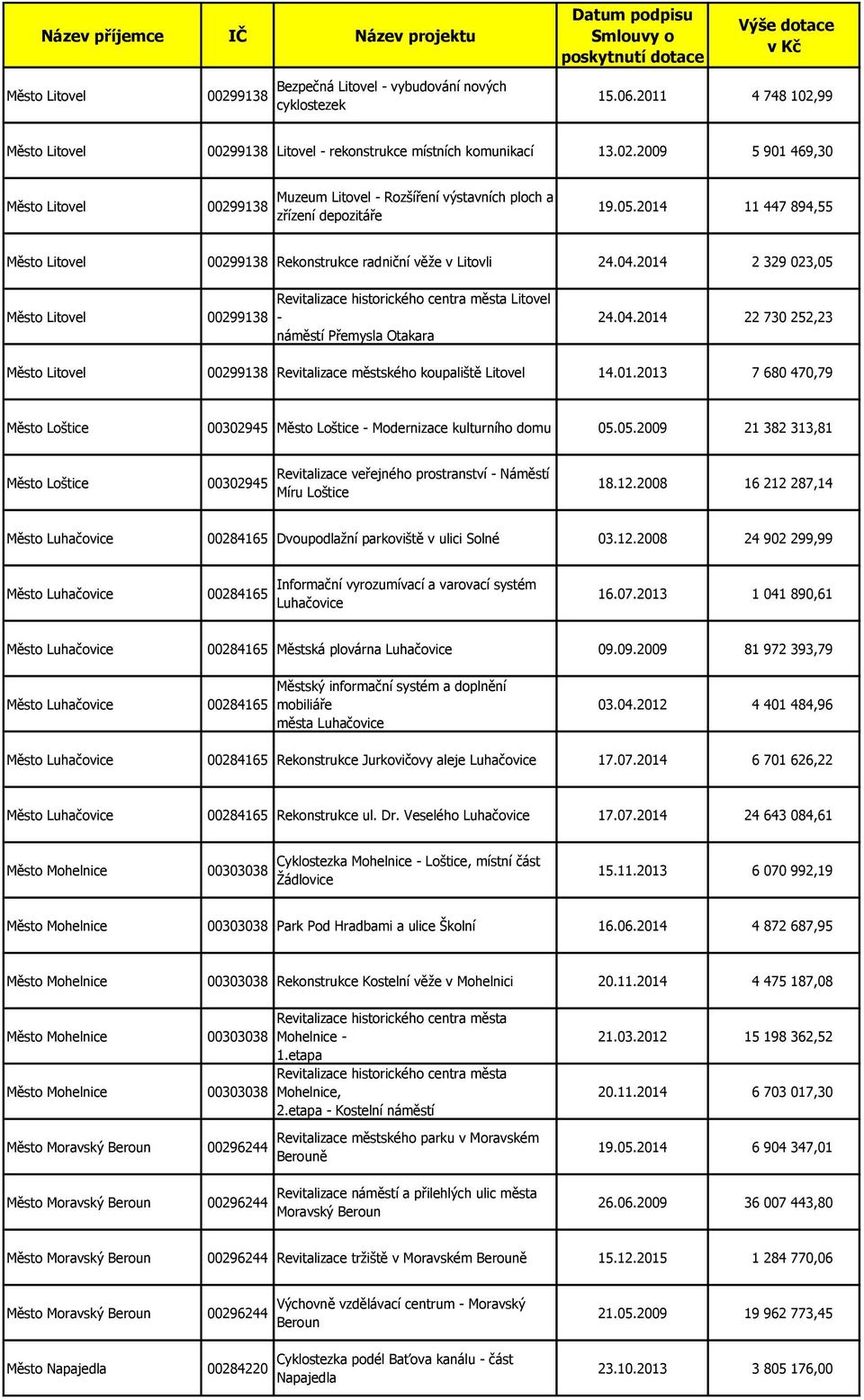 | Název příjemce | IČ | Název projektu | Datum podpisu Smlouvy o poskytnutí dotace | Výše dotace v Kč |
|---|---|---|---|---|
| Město Litovel | 00299138 | Bezpečná Litovel - vybudování nových cyklostezek | 15.06.2011 | 4 748 102,99 |
| Město Litovel | 00299138 | Litovel - rekonstrukce místních komunikací | 13.02.2009 | 5 901 469,30 |
| Město Litovel | 00299138 | Muzeum Litovel - Rozšíření výstavních ploch a zřízení depozitáře | 19.05.2014 | 11 447 894,55 |
| Město Litovel | 00299138 | Rekonstrukce radniční věže v Litovli | 24.04.2014 | 2 329 023,05 |
| Město Litovel | 00299138 | Revitalizace historického centra města Litovel - náměstí Přemysla Otakara | 24.04.2014 | 22 730 252,23 |
| Město Litovel | 00299138 | Revitalizace městského koupaliště Litovel | 14.01.2013 | 7 680 470,79 |
| Město Loštice | 00302945 | Město Loštice - Modernizace kulturního domu | 05.05.2009 | 21 382 313,81 |
| Město Loštice | 00302945 | Revitalizace veřejného prostranství - Náměstí Míru Loštice | 18.12.2008 | 16 212 287,14 |
| Město Luhačovice | 00284165 | Dvoupodlažní parkoviště v ulici Solné | 03.12.2008 | 24 902 299,99 |
| Město Luhačovice | 00284165 | Informační vyrozumívací a varovací systém Luhačovice | 16.07.2013 | 1 041 890,61 |
| Město Luhačovice | 00284165 | Městská plovárna Luhačovice | 09.09.2009 | 81 972 393,79 |
| Město Luhačovice | 00284165 | Městský informační systém a doplnění mobiliáře města Luhačovice | 03.04.2012 | 4 401 484,96 |
| Město Luhačovice | 00284165 | Rekonstrukce Jurkovičovy aleje Luhačovice | 17.07.2014 | 6 701 626,22 |
| Město Luhačovice | 00284165 | Rekonstrukce ul. Dr. Veselého Luhačovice | 17.07.2014 | 24 643 084,61 |
| Město Mohelnice | 00303038 | Cyklostezka Mohelnice - Loštice, místní část Žádlovice | 15.11.2013 | 6 070 992,19 |
| Město Mohelnice | 00303038 | Park Pod Hradbami a ulice Školní | 16.06.2014 | 4 872 687,95 |
| Město Mohelnice | 00303038 | Rekonstrukce Kostelní věže v Mohelnici | 20.11.2014 | 4 475 187,08 |
| Město Mohelnice | 00303038 | Revitalizace historického centra města Mohelnice - 1.etapa | 21.03.2012 | 15 198 362,52 |
| Město Mohelnice | 00303038 | Revitalizace historického centra města Mohelnice, 2.etapa - Kostelní náměstí | 20.11.2014 | 6 703 017,30 |
| Město Moravský Beroun | 00296244 | Revitalizace městského parku v Moravském Berouně | 19.05.2014 | 6 904 347,01 |
| Město Moravský Beroun | 00296244 | Revitalizace náměstí a přilehlých ulic města Moravský Beroun | 26.06.2009 | 36 007 443,80 |
| Město Moravský Beroun | 00296244 | Revitalizace tržiště v Moravském Berouně | 15.12.2015 | 1 284 770,06 |
| Město Moravský Beroun | 00296244 | Výchovně vzdělávací centrum - Moravský Beroun | 21.05.2009 | 19 962 773,45 |
| Město Napajedla | 00284220 | Cyklostezka podél Baťova kanálu - část Napajedla | 23.10.2013 | 3 805 176,00 |